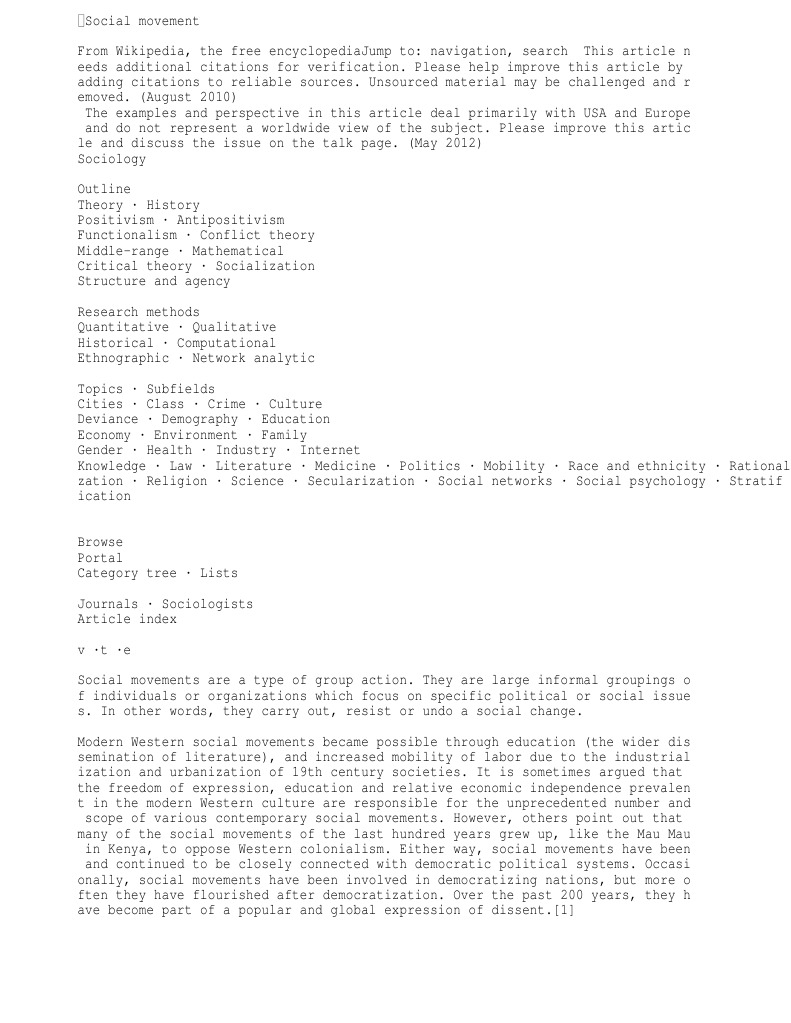 Social movement

From Wikipedia, the free encyclopediaJump to: navigation, search This article needs additional citations for verification. Please help improve this article by adding citations to reliable sources. Unsourced material may be challenged and removed. (August 2010)
The examples and perspective in this article deal primarily with USA and Europe and do not represent a worldwide view of the subject. Please improve this article and discuss the issue on the talk page. (May 2012)
Sociology

Outline
Theory · History
Positivism · Antipositivism
Functionalism · Conflict theory
Middle-range · Mathematical
Critical theory · Socialization
Structure and agency

Research methods
Quantitative · Qualitative
Historical · Computational
Ethnographic · Network analytic

Topics · Subfields
Cities · Class · Crime · Culture
Deviance · Demography · Education
Economy · Environment · Family
Gender · Health · Industry · Internet
Knowledge · Law · Literature · Medicine · Politics · Mobility · Race and ethnicity · Rationalization · Religion · Science · Secularization · Social networks · Social psychology · Stratification

Browse
Portal
Category tree · Lists

Journals · Sociologists
Article index

v ·t ·e

Social movements are a type of group action. They are large informal groupings of individuals or organizations which focus on specific political or social issues. In other words, they carry out, resist or undo a social change.

Modern Western social movements became possible through education (the wider dissemination of literature), and increased mobility of labor due to the industrialization and urbanization of 19th century societies. It is sometimes argued that the freedom of expression, education and relative economic independence prevalent in the modern Western culture are responsible for the unprecedented number and scope of various contemporary social movements. However, others point out that many of the social movements of the last hundred years grew up, like the Mau Mau in Kenya, to oppose Western colonialism. Either way, social movements have been and continued to be closely connected with democratic political systems. Occasionally, social movements have been involved in democratizing nations, but more often they have flourished after democratization. Over the past 200 years, they have become part of a popular and global expression of dissent.[1]